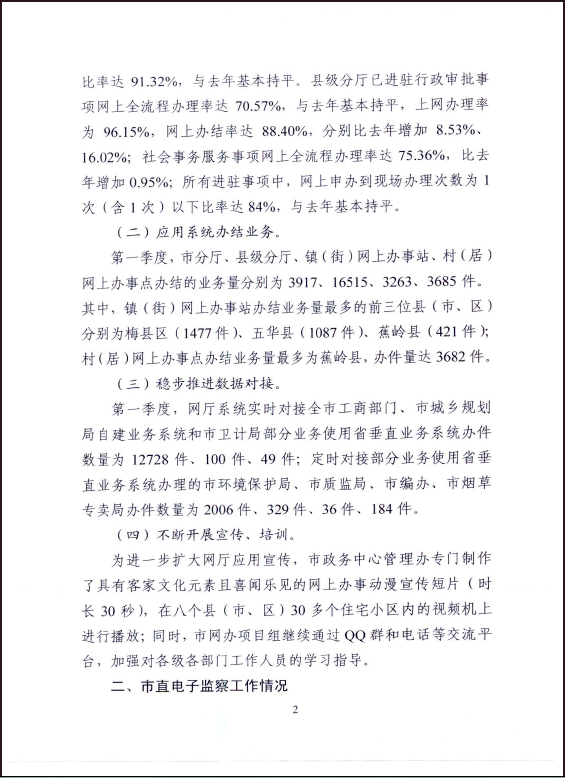 比率达 91.32%，与去年基本持平。县级分厅已进驻行政审批事项网上全流程办理率达 70.57%，与去年基本持平，上网办理率为 96.15%，网上办结率达 88.40%，分别比去年增加 8.53%、16.02%；社会事务服务事项网上全流程办理率达 75.36%，比去年增加 0.95%；所有进驻事项中，网上申办到现场办理次数为 1 次（含 1 次）以下比率达 84%，与去年基本持平。

（二）应用系统办结业务。

第一季度，市分厅、县级分厅、镇（街）网上办事站、村（居）网上办事点办结的业务量分别为 3917、16515、3263、3685 件。其中，镇（街）网上办事站办结业务量最多的前三位县（市、区）分别为梅县区（1477 件）、五华县（1087 件）、蕉岭县（421 件）；村（居）网上办事点办结业务量最多为蕉岭县，办件量达 3682 件。

（三）稳步推进数据对接。

第一季度，网厅系统实时对接全市工商部门、市城乡规划局自建业务系统和市卫计局部分业务使用省垂直业务系统办件数量为 12728 件、100 件、49 件；定时对接部分业务使用省垂直业务系统办理的市环境保护局、市质监局、市编办、市烟草专卖局办件数量为 2006 件、329 件、36 件、184 件。

（四）不断开展宣传、培训。

为进一步扩大网厅应用宣传，市政务中心管理办专门制作了具有客家文化元素且喜闻乐见的网上办事动漫宣传短片（时长 30 秒），在八个县（市、区）30 多个住宅小区内的视频机上进行播放；同时，市网办项目组继续通过 QQ 群和电话等交流平台，加强对各级各部门工作人员的学习指导。

二、市直电子监察工作情况

2